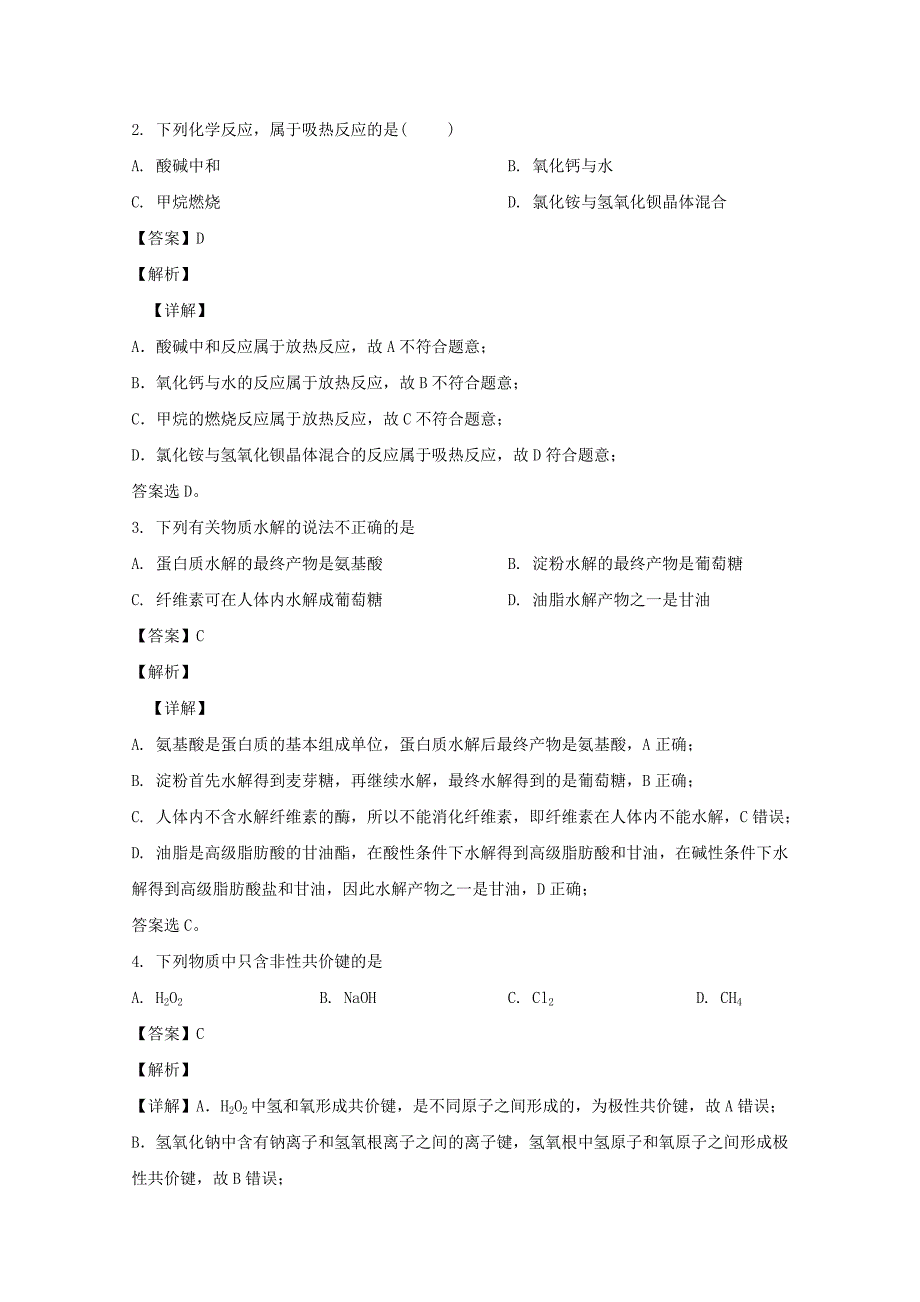 2. 下列化学反应，属于吸热反应的是(　　)

A. 酸碱中和

B. 氧化钙与水

C. 甲烷燃烧

D. 氯化铵与氢氧化钡晶体混合

【答案】D

【解析】

【详解】

A. 酸碱中和反应属于放热反应，故 A 不符合题意；

B. 氧化钙与水的反应属于放热反应，故 B 不符合题意；

C. 甲烷的燃烧反应属于放热反应，故 C 不符合题意；

D. 氯化铵与氢氧化钡晶体混合的反应属于吸热反应，故 D 符合题意；

答案选 D。

3. 下列有关物质水解的说法不正确的是

A. 蛋白质水解的最终产物是氨基酸

B. 淀粉水解的最终产物是葡萄糖

C. 纤维素可在人体内水解成葡萄糖

D. 油脂水解产物之一是甘油

【答案】C

【解析】

【详解】

A. 氨基酸是蛋白质的基本组成单位，蛋白质水解后最终产物是氨基酸，A 正确；

B. 淀粉首先水解得到麦芽糖，再继续水解，最终水解得到的是葡萄糖，B 正确；

C. 人体内不含水解纤维素的酶，所以不能消化纤维素，即纤维素在人体内不能水解，C 错误；

D. 油脂是高级脂肪酸的甘油酯，在酸性条件下水解得到高级脂肪酸和甘油，在碱性条件下水解得到高级脂肪酸盐和甘油，因此水解产物之一是甘油，D 正确；

答案选 C。

4. 下列物质中只含非性共价键的是

A. $H_2O_2$

B. NaOH

C. $Cl_2$

D. $CH_4$

【答案】C

【解析】

【详解】A. $H_2O_2$ 中氢和氧形成共价键，是不同原子之间形成的，为极性共价键，故 A 错误；

B. 氢氧化钠中含有钠离子和氢氧根离子之间的离子键，氢氧根中氢原子和氧原子之间形成极性共价键，故 B 错误；